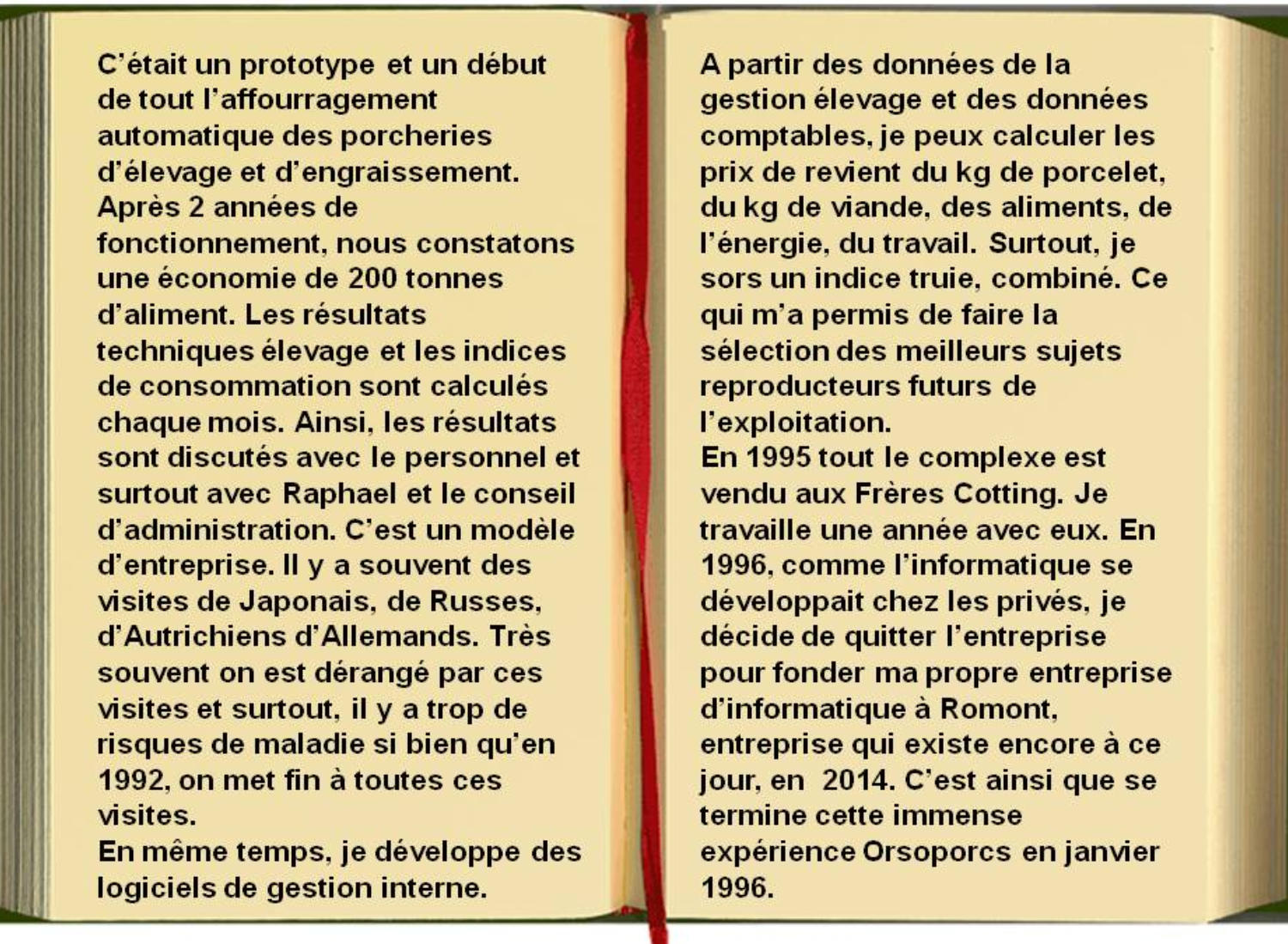 C'était un prototype et un début de tout l'affourragement automatique des porcheries d'élevage et d'engraissement. Après 2 années de fonctionnement, nous constatons une économie de 200 tonnes d'aliment. Les résultats techniques élevage et les indices de consommation sont calculés chaque mois. Ainsi, les résultats sont discutés avec le personnel et surtout avec Raphael et le conseil d'administration. C'est un modèle d'entreprise. Il y a souvent des visites de Japonais, de Russes, d'Autrichiens d'Allemands. Très souvent on est dérangé par ces visites et surtout, il y a trop de risques de maladie si bien qu'en 1992, on met fin à toutes ces visites.
En même temps, je développe des logiciels de gestion interne.

A partir des données de la gestion élevage et des données comptables, je peux calculer les prix de revient du kg de porcelet, du kg de viande, des aliments, de l'énergie, du travail. Surtout, je sors un indice truie, combiné. Ce qui m'a permis de faire la sélection des meilleurs sujets reproducteurs futurs de l'exploitation.
En 1995 tout le complexe est vendu aux Frères Cotting. Je travaille une année avec eux. En 1996, comme l'informatique se développait chez les privés, je décide de quitter l'entreprise pour fonder ma propre entreprise d'informatique à Romont, entreprise qui existe encore à ce jour, en 2014. C'est ainsi que se termine cette immense expérience Orsoporcs en janvier 1996.